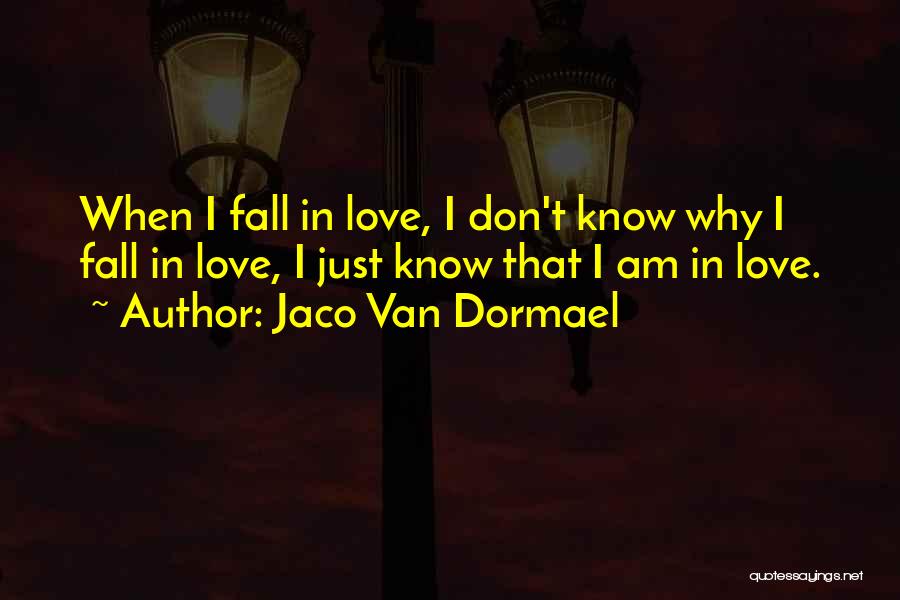 When I fall in love, I don't know why I fall in love, I just know that I am in love.
~ Author: Jaco Van Dormael

quotessayings.net